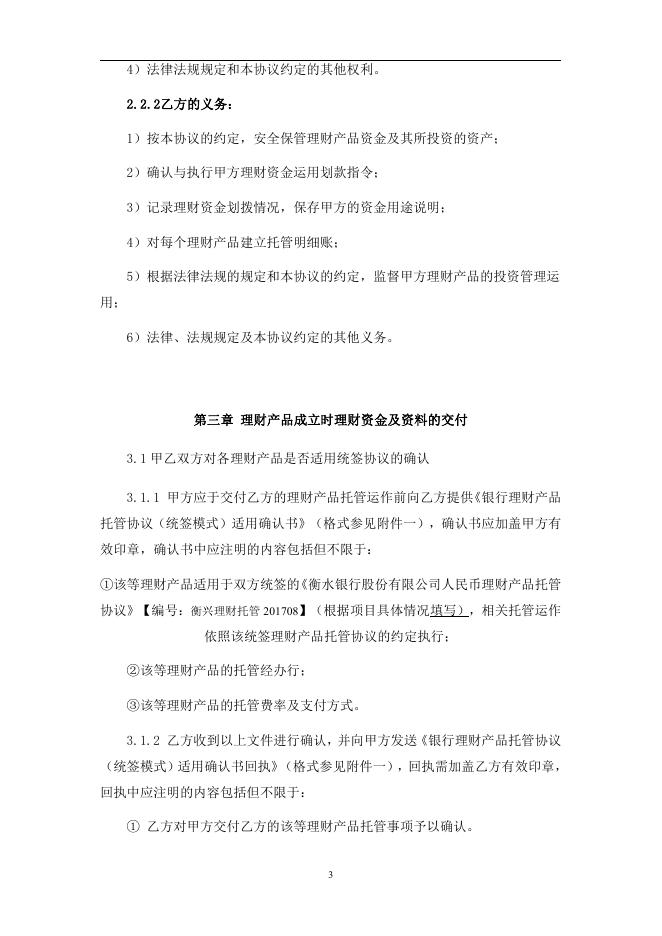 4）法律法规规定和本协议约定的其他权利。

2.2.2乙方的义务：

1）按本协议的约定，安全保管理财产品资金及其所投资的资产；

2）确认与执行甲方理财资金运用划款指令；

3）记录理财资金划拨情况，保存甲方的资金用途说明；

4）对每个理财产品建立托管明细账；

5）根据法律法规的规定和本协议的约定，监督甲方理财产品的投资管理运用；

6）法律、法规规定及本协议约定的其他义务。

第三章 理财产品成立时理财资金及资料的交付

3.1 甲乙双方对各理财产品是否适用统签协议的确认

3.1.1 甲方应于交付乙方的理财产品托管运作前向乙方提供《银行理财产品托管协议（统签模式）适用确认书》（格式参见附件一），确认书应加盖甲方有效印章，确认书中应注明的内容包括但不限于：

①该等理财产品适用于双方统签的《衡水银行股份有限公司人民币理财产品托管协议》【编号：衡兴理财托管 201708】（根据项目具体情况填写），相关托管运作依照该统签理财产品托管协议的约定执行；

②该等理财产品的托管经办行；

③该等理财产品的托管费率及支付方式。

3.1.2 乙方收到以上文件进行确认，并向甲方发送《银行理财产品托管协议（统签模式）适用确认书回执》（格式参见附件一），回执需加盖乙方有效印章，回执中应注明的内容包括但不限于：

① 乙方对甲方交付乙方的该等理财产品托管事项予以确认。

3